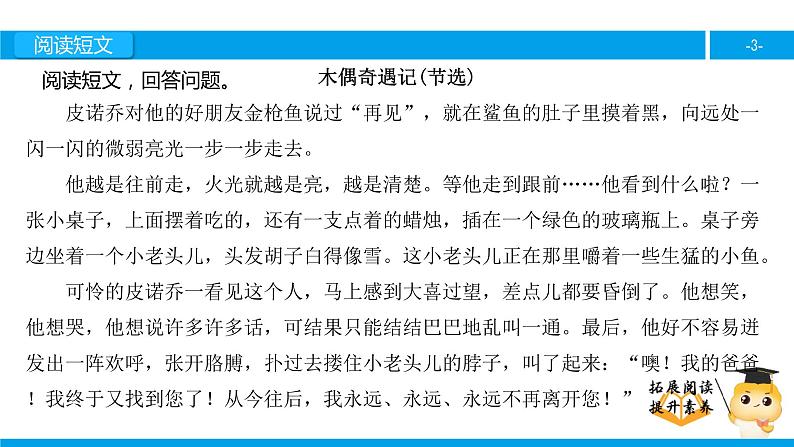 阅读短文

-3-

阅读短文，回答问题。

木偶奇遇记(节选)

皮诺乔对他的好朋友金枪鱼说过“再见”，就在鲨鱼的肚子里摸着黑，向远处一闪一闪的微弱亮光一步一步走去。

他越是往前走，火光就越是亮，越是清楚。等他走到跟前……他看到什么啦？一张小桌子，上面摆着吃的，还有一支点着的蜡烛，插在一个绿色的玻璃瓶上。桌子旁边坐着一个小老头儿，头发胡子白得像雪。这小老头儿正在那里嚼着一些生猛的小鱼。

可怜的皮诺乔一看见这个人，马上感到大喜过望，差点儿都要昏倒了。他想笑，他想哭，他想说许多许多话，可结果只能结结巴巴地乱叫一通。最后，他好不容易迸发出一阵欢呼，张开胳膊，扑过去搂住小老头儿的脖子，叫了起来：“噢！我的爸爸！我终于又找到您了！从今往后，我永远、永远、永远不再离开您！”

拓展阅读
提升素养